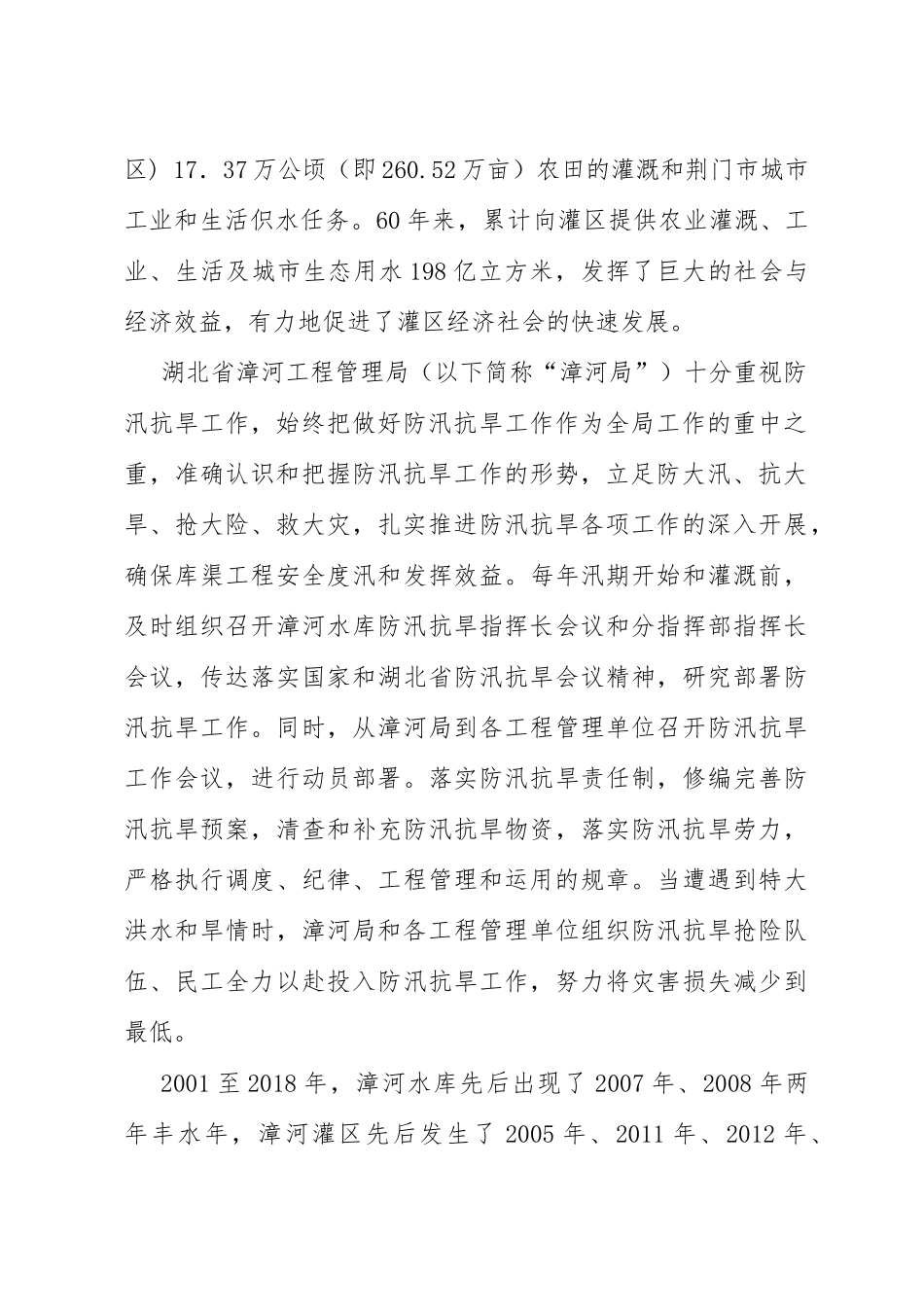 区）17.37万公顷（即260.52万亩）农田的灌溉和荆门市城市工业和生活供水任务。60年来，累计向灌区提供农业灌溉、工业、生活及城市生态用水198亿立方米，发挥了巨大的社会与经济效益，有力地促进了灌区经济社会的快速发展。

湖北省漳河工程管理局（以下简称“漳河局”）十分重视防汛抗旱工作，始终把做好防汛抗旱工作作为全局工作的重中之重，准确认识和把握防汛抗旱工作的形势，立足防大汛、抗大旱、抢大险、救大灾，扎实推进防汛抗旱各项工作的深入开展，确保库渠工程安全度汛和发挥效益。每年汛期开始和灌溉前，及时组织召开漳河水库防汛抗旱指挥长会议和分指挥部指挥长会议，传达落实国家和湖北省防汛抗旱会议精神，研究部署防汛抗旱工作。同时，从漳河局到各工程管理单位召开防汛抗旱工作会议，进行动员部署。落实防汛抗旱责任制，修编完善防汛抗旱预案，清查和补充防汛抗旱物资，落实防汛抗旱劳力，严格执行调度、纪律、工程管理和运用的规章。当遭遇到特大洪水和旱情时，漳河局和各工程管理单位组织防汛抗旱抢险队伍、民工全力以赴投入防汛抗旱工作，努力将灾害损失减少到最低。

2001至2018年，漳河水库先后出现了2007年、2008年两年丰水年，漳河灌区先后发生了2005年、2011年、2012年、